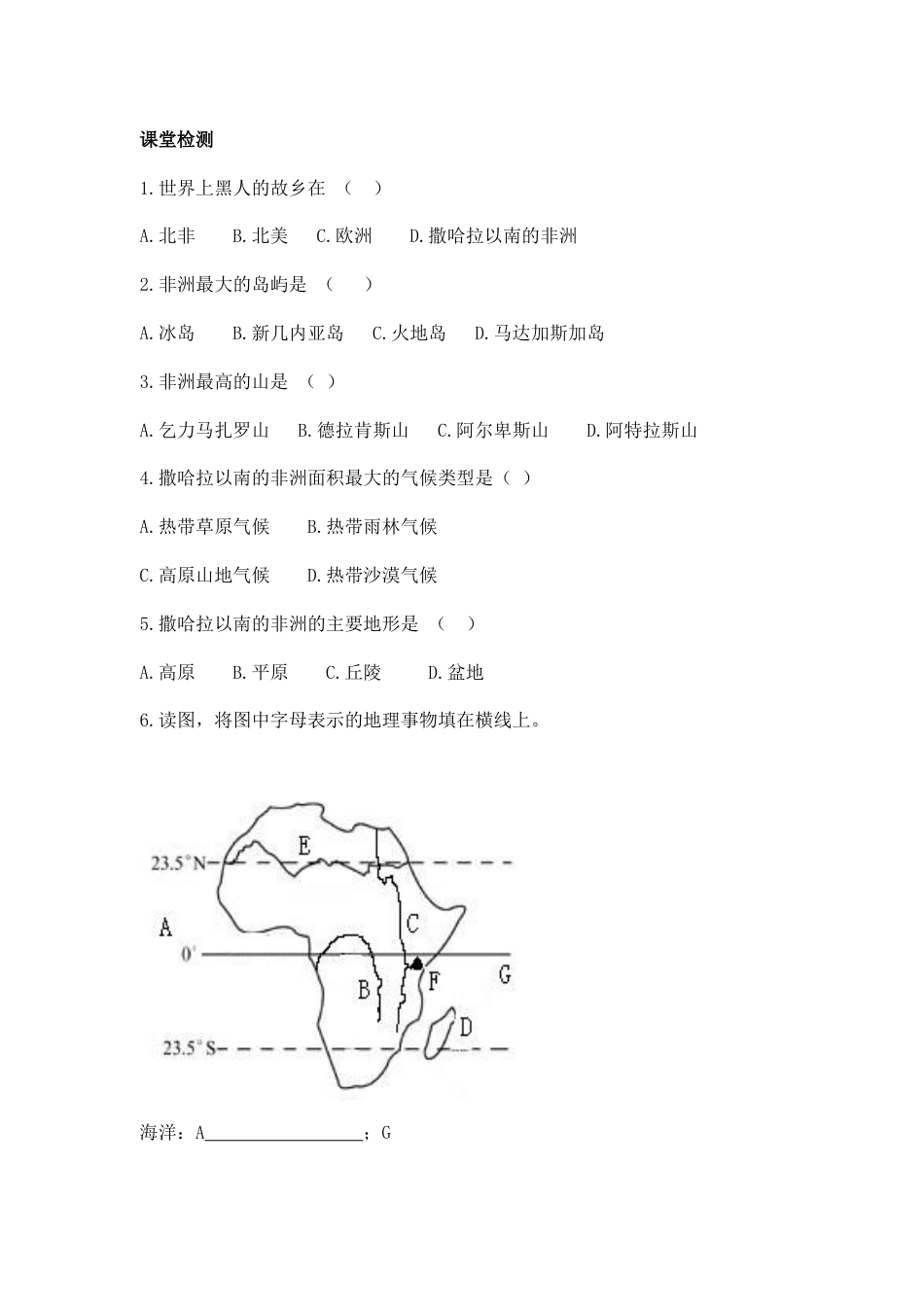 课堂检测

1.世界上黑人的故乡在 （ ）

A.北非 B.北美 C.欧洲 D.撒哈拉以南的非洲

2.非洲最大的岛屿是 （ ）

A.冰岛 B.新几内亚岛 C.火地岛 D.马达加斯加岛

3.非洲最高的山是 （ ）

A.乞力马扎罗山 B.德拉肯斯山 C.阿尔卑斯山 D.阿特拉斯山

4.撒哈拉以南的非洲面积最大的气候类型是（ ）

A.热带草原气候 B.热带雨林气候

C.高原山地气候 D.热带沙漠气候

5.撒哈拉以南的非洲的主要地形是 （ ）

A.高原 B.平原 C.丘陵 D.盆地

6.读图，将图中字母表示的地理事物填在横线上。

23.5°N
E
A
C
0°
B
F
G
D
23.5°S

海洋：A__________________；G